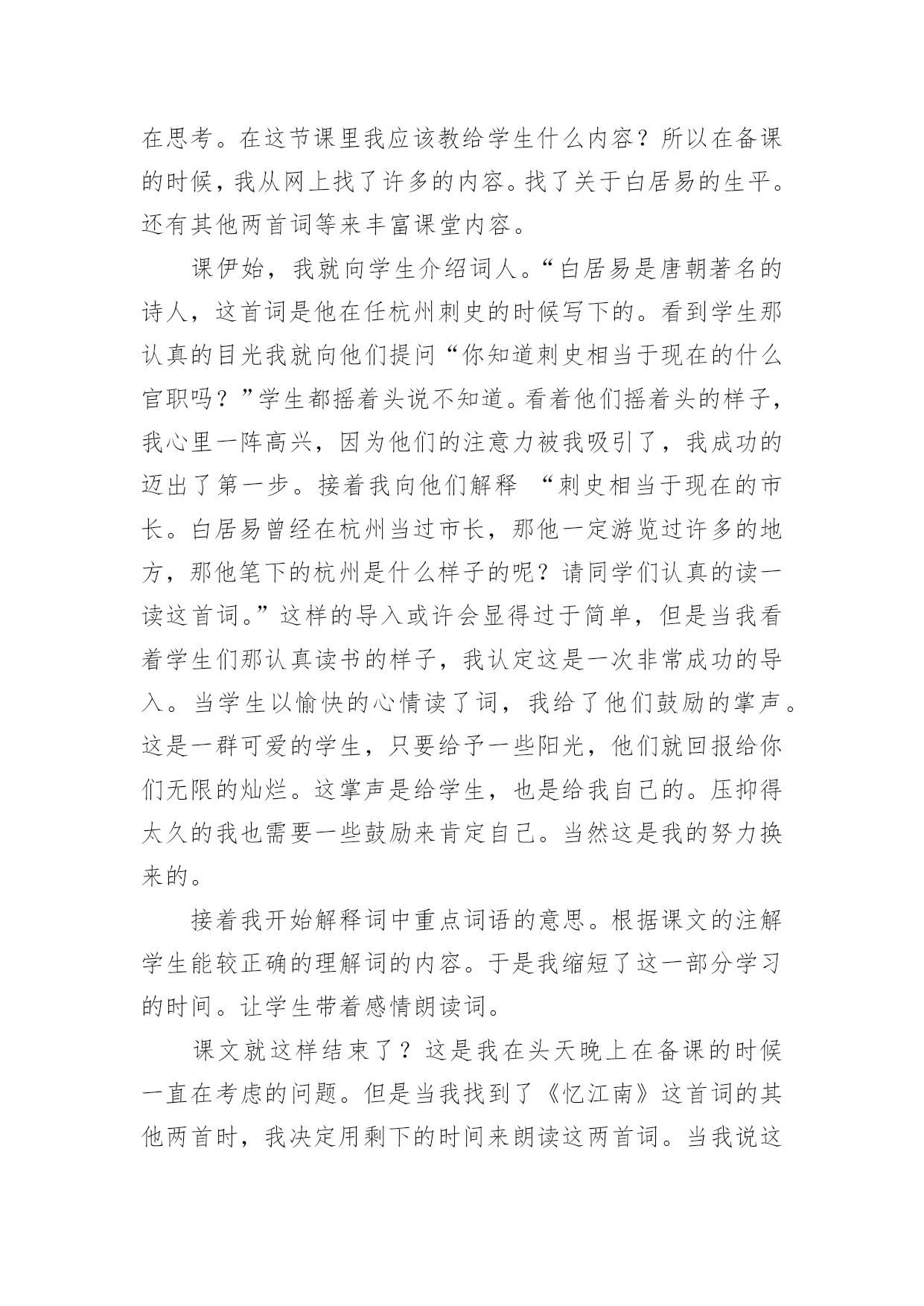 在思考。在这节课里我应该教给学生什么内容？所以在备课的时候，我从网上找了许多的内容。找了关于白居易的生平。还有其他两首词等来丰富课堂内容。

课伊始，我就向学生介绍词人。“白居易是唐朝著名的诗人，这首词是他在任杭州刺史的时候写下的。看到学生那认真的目光我就向他们提问“你知道刺史相当于现在的什么官职吗？”学生都摇着头说不知道。看着他们摇着头的样子，我心里一阵高兴，因为他们的注意力被我吸引了，我成功的迈出了第一步。接着我向他们解释 “刺史相当于现在的市长。白居易曾经在杭州当过市长，那他一定游览过许多的地方，那他笔下的杭州是什么样子的呢？请同学们认真的读一读这首词。”这样的导入或许会显得过于简单，但是当我看着学生们那认真读书的样子，我认定这是一次非常成功的导入。当学生以愉快的心情读了词，我给了他们鼓励的掌声。这是一群可爱的学生，只要给予一些阳光，他们就回报给你们无限的灿烂。这掌声是给学生，也是给我自己的。压抑得太久的我也需要一些鼓励来肯定自己。当然这是我的努力换来的。

接着我开始解释词中重点词语的意思。根据课文的注解学生能较正确的理解词的内容。于是我缩短了这一部分学习的时间。让学生带着感情朗读词。

课文就这样结束了？这是我在头天晚上在备课的时候一直在考虑的问题。但是当我找到了《忆江南》这首词的其他两首时，我决定用剩下的时间来朗读这两首词。当我说这